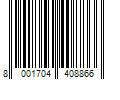 8 001704 408866